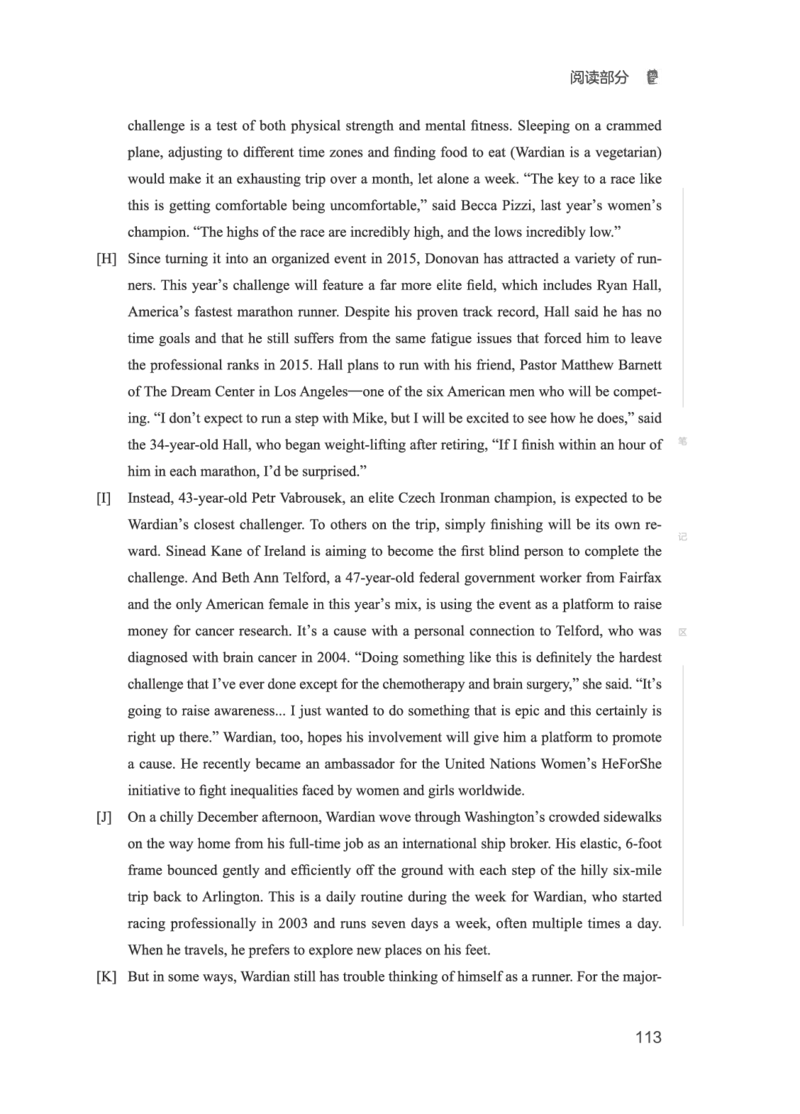 阅读部分

challenge is a test of both physical strength and mental fitness. Sleeping on a crammed plane, adjusting to different time zones and finding food to eat (Wardian is a vegetarian) would make it an exhausting trip over a month, let alone a week. "The key to a race like this is getting comfortable being uncomfortable," said Becca Pizzi, last year's women's champion. "The highs of the race are incredibly high, and the lows incredibly low."

[H] Since turning it into an organized event in 2015, Donovan has attracted a variety of runners. This year's challenge will feature a far more elite field, which includes Ryan Hall, America's fastest marathon runner. Despite his proven track record, Hall said he has no time goals and that he still suffers from the same fatigue issues that forced him to leave the professional ranks in 2015. Hall plans to run with his friend, Pastor Matthew Barnett of The Dream Center in Los Angeles—one of the six American men who will be competing. "I don't expect to run a step with Mike, but I will be excited to see how he does," said the 34-year-old Hall, who began weight-lifting after retiring, "If I finish within an hour of him in each marathon, I'd be surprised."

[I] Instead, 43-year-old Petr Vabrousek, an elite Czech Ironman champion, is expected to be Wardian's closest challenger. To others on the trip, simply finishing will be its own reward. Sinead Kane of Ireland is aiming to become the first blind person to complete the challenge. And Beth Ann Telford, a 47-year-old federal government worker from Fairfax and the only American female in this year's mix, is using the event as a platform to raise money for cancer research. It's a cause with a personal connection to Telford, who was diagnosed with brain cancer in 2004. "Doing something like this is definitely the hardest challenge that I've ever done except for the chemotherapy and brain surgery," she said. "It's going to raise awareness... I just wanted to do something that is epic and this certainly is right up there." Wardian, too, hopes his involvement will give him a platform to promote a cause. He recently became an ambassador for the United Nations Women's HeForShe initiative to fight inequalities faced by women and girls worldwide.

[J] On a chilly December afternoon, Wardian wove through Washington's crowded sidewalks on the way home from his full-time job as an international ship broker. His elastic, 6-foot frame bounced gently and efficiently off the ground with each step of the hilly six-mile trip back to Arlington. This is a daily routine during the week for Wardian, who started racing professionally in 2003 and runs seven days a week, often multiple times a day. When he travels, he prefers to explore new places on his feet.

[K] But in some ways, Wardian still has trouble thinking of himself as a runner. For the major-

笔

记

区

113